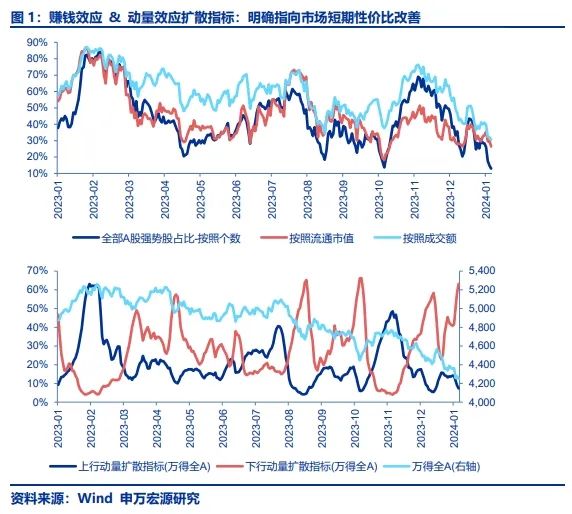 图 1：赚钱效应 & 动量效应扩散指标：明确指向市场短期性价比改善

90%
80%
70%
60%
50%
40%
30%
20%
10%

2023-01
2023-02
2023-03
2023-04
2023-05
2023-06
2023-07
2023-08
2023-09
2023-10
2023-11
2023-12
2024-01

全部A股强势股占比-按照个数
按照流通市值
按照成交额

70%
60%
50%
40%
30%
20%
10%
0%

5,400
5,200
5,000
4,800
4,600
4,400
4,200
4,000

2023-01
2023-02
2023-03
2023-04
2023-05
2023-06
2023-07
2023-08
2023-09
2023-10
2023-11
2023-12
2024-01

上行动量扩散指标(万得全A)
下行动量扩散指标(万得全A)
万得全A(右轴)

资料来源：Wind 申万宏源研究